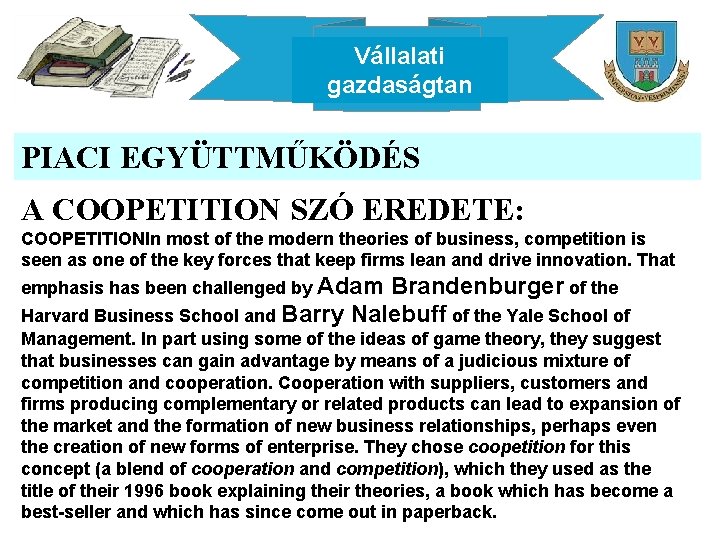 Vállalati gazdaságtan

PIACI EGYÜTTMŰKÖDÉS

A COOPETITION SZÓ EREDETE:

COOPETITIONIn most of the modern theories of business, competition is seen as one of the key forces that keep firms lean and drive innovation. That emphasis has been challenged by Adam Brandenburger of the Harvard Business School and Barry Nalebuff of the Yale School of Management. In part using some of the ideas of game theory, they suggest that businesses can gain advantage by means of a judicious mixture of competition and cooperation. Cooperation with suppliers, customers and firms producing complementary or related products can lead to expansion of the market and the formation of new business relationships, perhaps even the creation of new forms of enterprise. They chose coopetition for this concept (a blend of cooperation and competition), which they used as the title of their 1996 book explaining their theories, a book which has become a best-seller and which has since come out in paperback.